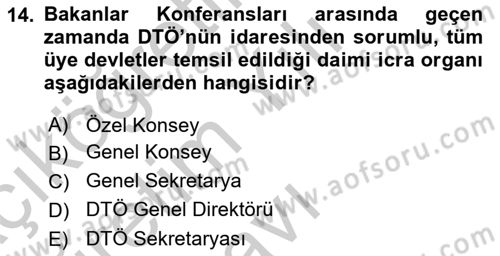 14. Bakanlar Konferansları arasında geçen zamanda DTÖ'nün idaresinden sorumlu, tüm üye devletler temsil edildiği daimi icra organı aşağıdakilerden hangisidir?

A) Özel Konsey
B) Genel Konsey
C) Genel Sekretarya
D) DTÖ Genel Direktörü
E) DTÖ Sekretaryası

www.aofsoru.com